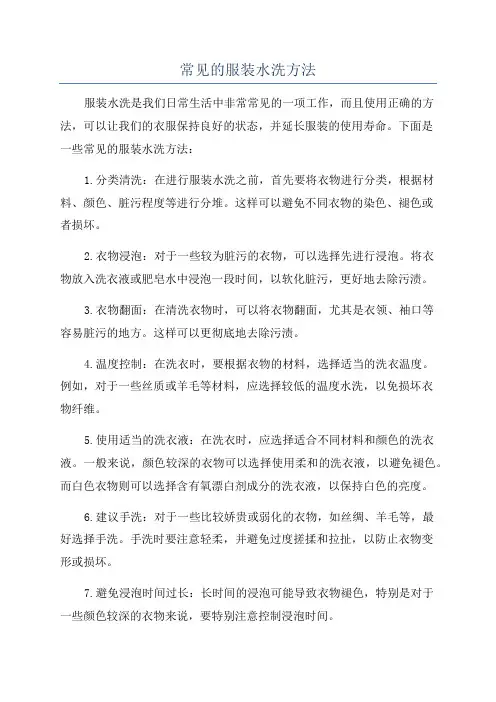 常见的服装水洗方法

服装水洗是我们日常生活中非常常见的一项工作，而且使用正确的方法，可以让我们的衣服保持良好的状态，并延长服装的使用寿命。下面是一些常见的服装水洗方法：

1.分类清洗：在进行服装水洗之前，首先要将衣物进行分类，根据材料、颜色、脏污程度等进行分堆。这样可以避免不同衣物的染色、褪色或者损坏。

2.衣物浸泡：对于一些较为脏污的衣物，可以选择先进行浸泡。将衣物放入洗衣液或肥皂水中浸泡一段时间，以软化脏污，更好地去除污渍。

3.衣物翻面：在清洗衣物时，可以将衣物翻面，尤其是衣领、袖口等容易脏污的地方。这样可以更彻底地去除污渍。

4.温度控制：在洗衣时，要根据衣物的材料，选择适当的洗衣温度。例如，对于一些丝质或羊毛等材料，应选择较低的温度水洗，以免损坏衣物纤维。

5.使用适当的洗衣液：在洗衣时，应选择适合不同材料和颜色的洗衣液。一般来说，颜色较深的衣物可以选择使用柔和的洗衣液，以避免褪色。而白色衣物则可以选择含有氧漂白剂成分的洗衣液，以保持白色的亮度。

6.建议手洗：对于一些比较娇贵或弱化的衣物，如丝绸、羊毛等，最好选择手洗。手洗时要注意轻柔，并避免过度搓揉和拉扯，以防止衣物变形或损坏。

7.避免浸泡时间过长：长时间的浸泡可能导致衣物褪色，特别是对于一些颜色较深的衣物来说，要特别注意控制浸泡时间。